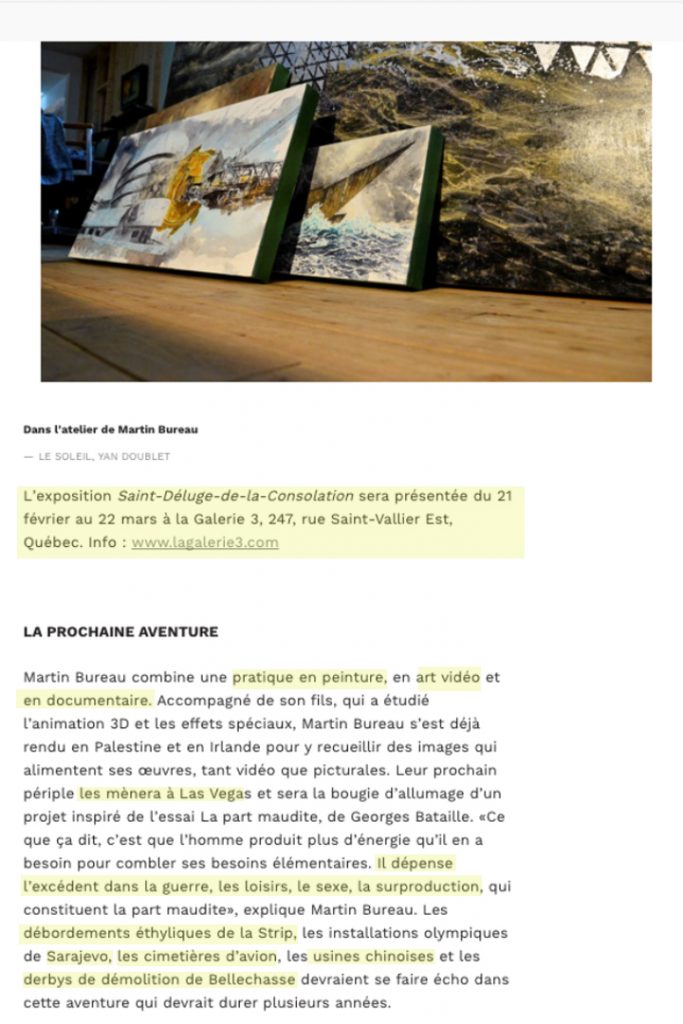 Dans l'atelier de Martin Bureau

— LE SOLEIL, YAN DOUBLET

L'exposition Saint-Déluge-de-la-Consolation sera présentée du 21 février au 22 mars à la Galerie 3, 247, rue Saint-Vallier Est, Québec. Info : www.lagalerie3.com

LA PROCHAINE AVENTURE

Martin Bureau combine une pratique en peinture, en art vidéo et en documentaire. Accompagné de son fils, qui a étudié l'animation 3D et les effets spéciaux, Martin Bureau s'est déjà rendu en Palestine et en Irlande pour y recueillir des images qui alimentent ses œuvres, tant vidéo que picturales. Leur prochain périple les mènera à Las Vegas et sera la bougie d'allumage d'un projet inspiré de l'essai La part maudite, de Georges Bataille. «Ce que ça dit, c'est que l'homme produit plus d'énergie qu'il en a besoin pour combler ses besoins élémentaires. Il dépense l'excédent dans la guerre, les loisirs, le sexe, la surproduction, qui constituent la part maudite», explique Martin Bureau. Les débordements éthyliques de la Strip, les installations olympiques de Sarajevo, les cimetières d'avion, les usines chinoises et les derbys de démolition de Bellechasse devraient se faire écho dans cette aventure qui devrait durer plusieurs années.